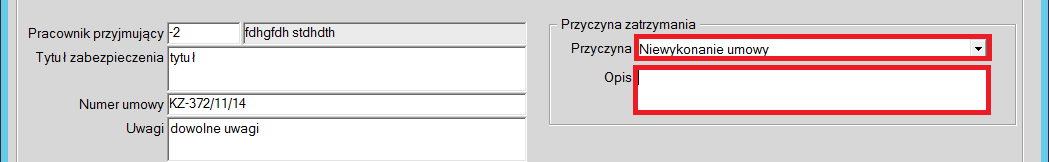 Pracownik przyjmujący -2 fdhgfdh stdhdth
Tytuł zabezpieczenia tytuł
Numer umowy KZ-372/11/14
Uwagi dowolne uwagi

Przyczyna zatrzymania
Przyczyna Niewykonanie umowy
Opis